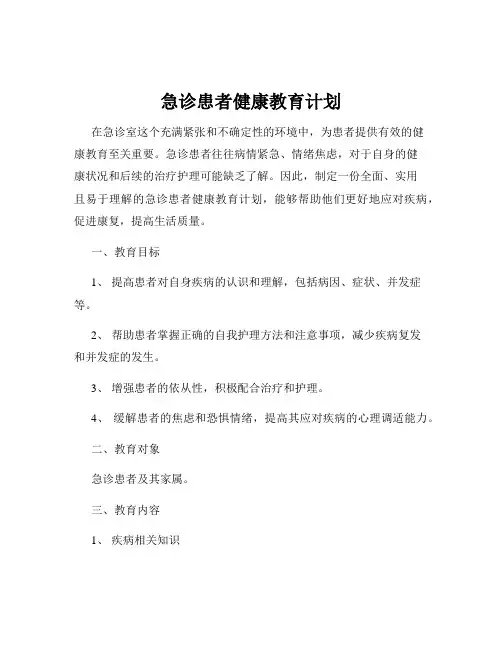 急诊患者健康教育计划

在急诊室这个充满紧张和不确定性的环境中，为患者提供有效的健康教育至关重要。急诊患者往往病情紧急、情绪焦虑，对于自身的健康状况和后续的治疗护理可能缺乏了解。因此，制定一份全面、实用且易于理解的急诊患者健康教育计划，能够帮助他们更好地应对疾病，促进康复，提高生活质量。

一、教育目标

1、 提高患者对自身疾病的认识和理解，包括病因、症状、并发症等。

2、 帮助患者掌握正确的自我护理方法和注意事项，减少疾病复发和并发症的发生。

3、 增强患者的依从性，积极配合治疗和护理。

4、 缓解患者的焦虑和恐惧情绪，提高其应对疾病的心理调适能力。

二、教育对象

急诊患者及其家属。

三、教育内容

1、 疾病相关知识